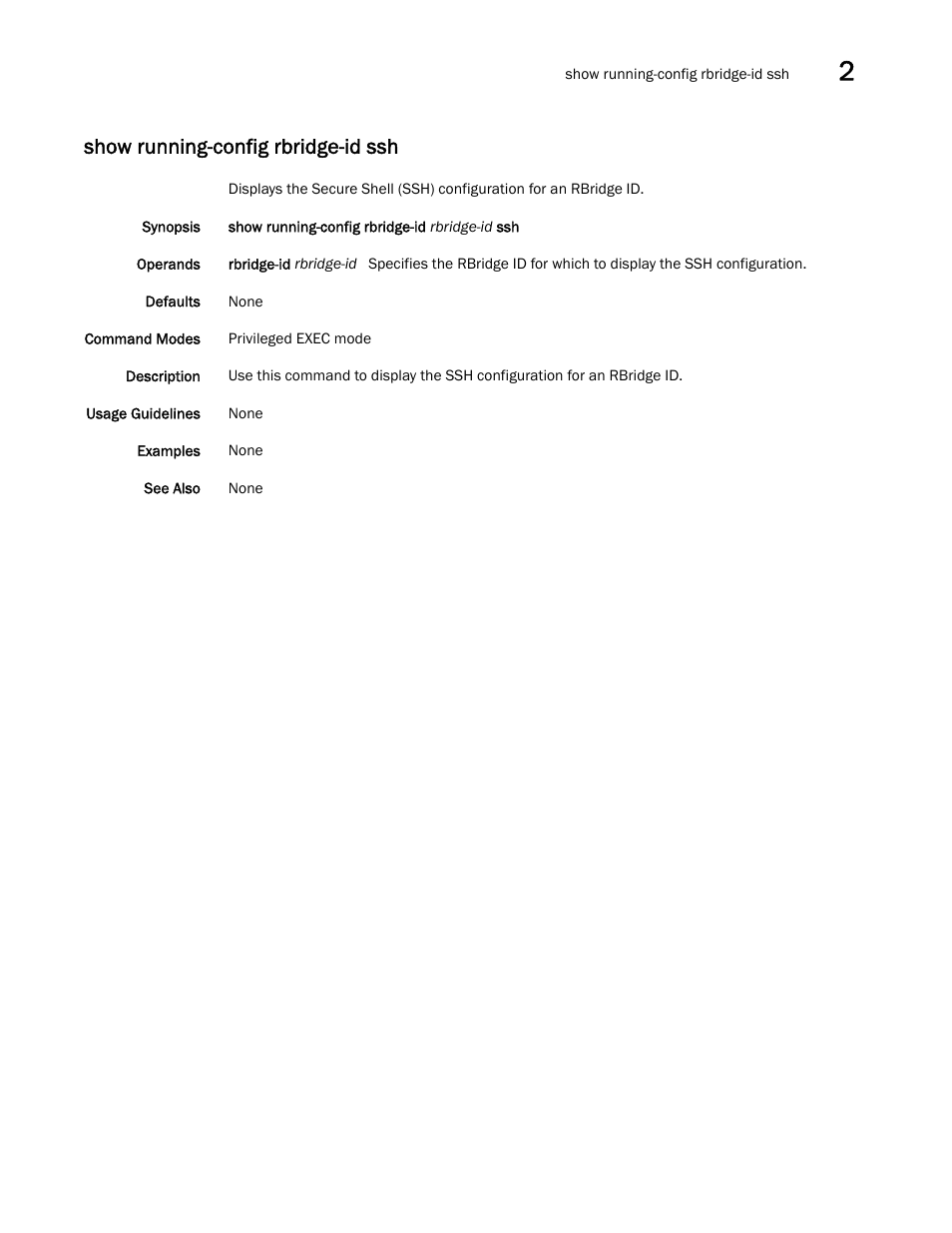 show running-config rbridge-id ssh 2

show running-config rbridge-id ssh

Displays the Secure Shell (SSH) configuration for an RBridge ID.

Synopsis show running-config rbridge-id rbridge-id ssh

Operands rbridge-id rbridge-id Specifies the RBridge ID for which to display the SSH configuration.

Defaults None

Command Modes Privileged EXEC mode

Description Use this command to display the SSH configuration for an RBridge ID.

Usage Guidelines None

Examples None

See Also None